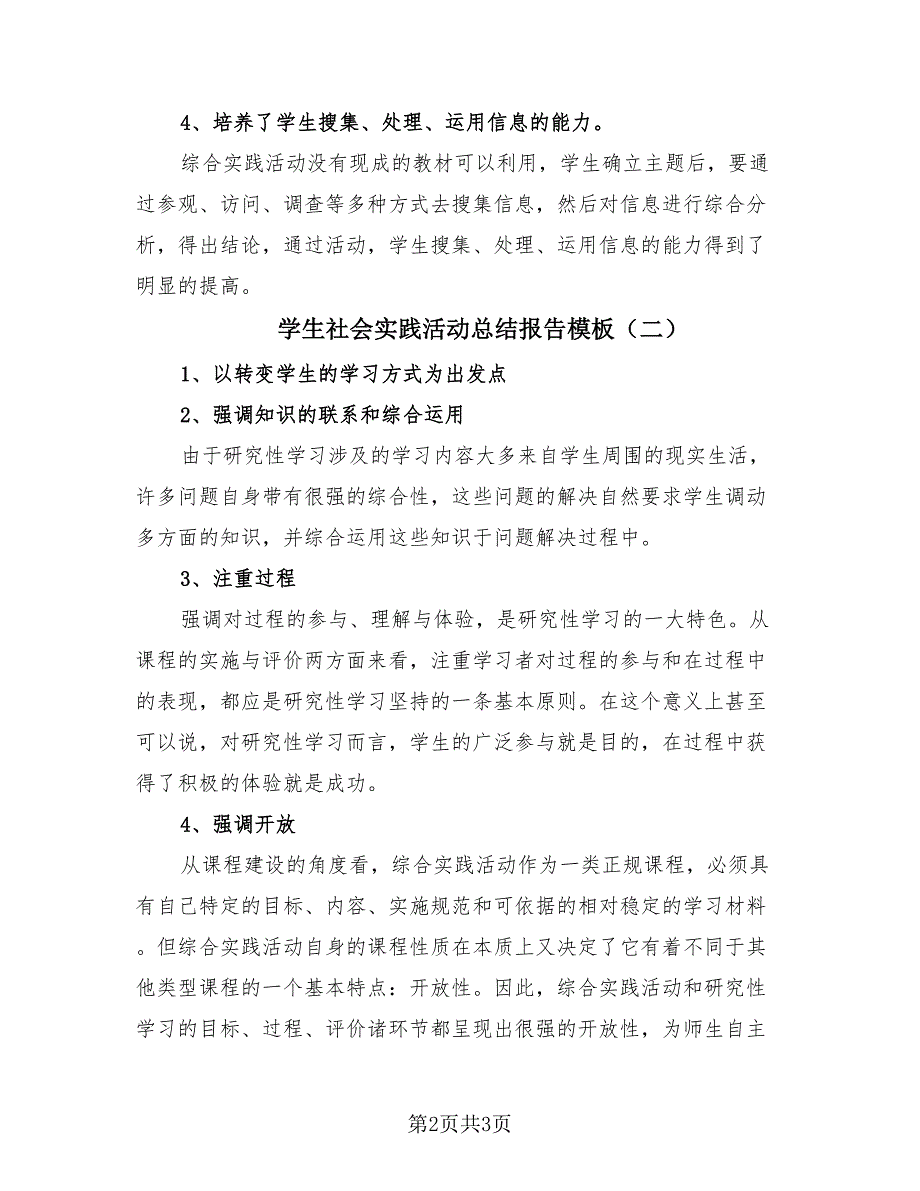 4、培养了学生搜集、处理、运用信息的能力。

综合实践活动没有现成的教材可以利用，学生确立主题后，要通过参观、访问、调查等多种方式去搜集信息，然后对信息进行综合分析，得出结论，通过活动，学生搜集、处理、运用信息的能力得到了明显的提高。

学生社会实践活动总结报告模板（二）

1、以转变学生的学习方式为出发点

2、强调知识的联系和综合运用

由于研究性学习涉及的学习内容大多来自学生周围的现实生活，许多问题自身带有很强的综合性，这些问题的解决自然要求学生调动多方面的知识，并综合运用这些知识于问题解决过程中。

3、注重过程

强调对过程的参与、理解与体验，是研究性学习的一大特色。从课程的实施与评价两方面来看，注重学习者对过程的参与和在过程中的表现，都应是研究性学习坚持的一条基本原则。在这个意义上甚至可以说，对研究性学习而言，学生的广泛参与就是目的，在过程中获得了积极的体验就是成功。

4、强调开放

从课程建设的角度看，综合实践活动作为一类正规课程，必须具有自己特定的目标、内容、实施规范和可依据的相对稳定的学习材料。但综合实践活动自身的课程性质在本质上又决定了它有着不同于其他类型课程的一个基本特点：开放性。因此，综合实践活动和研究性学习的目标、过程、评价诸环节都呈现出很强的开放性，为师生自主

第2页共3页